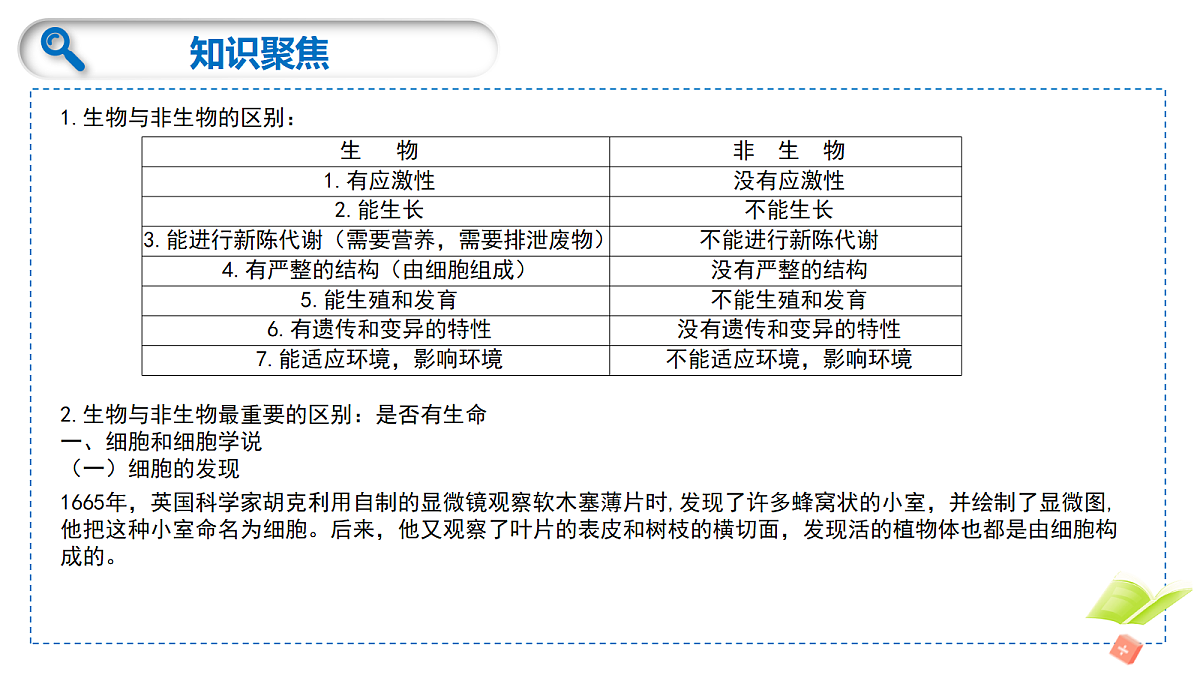 知识聚焦

1.生物与非生物的区别：

| 生　物 | 非　生　物 |
|---|---|
| 1.有应激性 | 没有应激性 |
| 2.能生长 | 不能生长 |
| 3.能进行新陈代谢（需要营养，需要排泄废物） | 不能进行新陈代谢 |
| 4.有严整的结构（由细胞组成） | 没有严整的结构 |
| 5.能生殖和发育 | 不能生殖和发育 |
| 6.有遗传和变异的特性 | 没有遗传和变异的特性 |
| 7.能适应环境，影响环境 | 不能适应环境，影响环境 |

2.生物与非生物最重要的区别：是否有生命
一、细胞和细胞学说
（一）细胞的发现
1665年，英国科学家胡克利用自制的显微镜观察软木塞薄片时,发现了许多蜂窝状的小室，并绘制了显微图,他把这种小室命名为细胞。后来，他又观察了叶片的表皮和树枝的横切面，发现活的植物体也都是由细胞构成的。